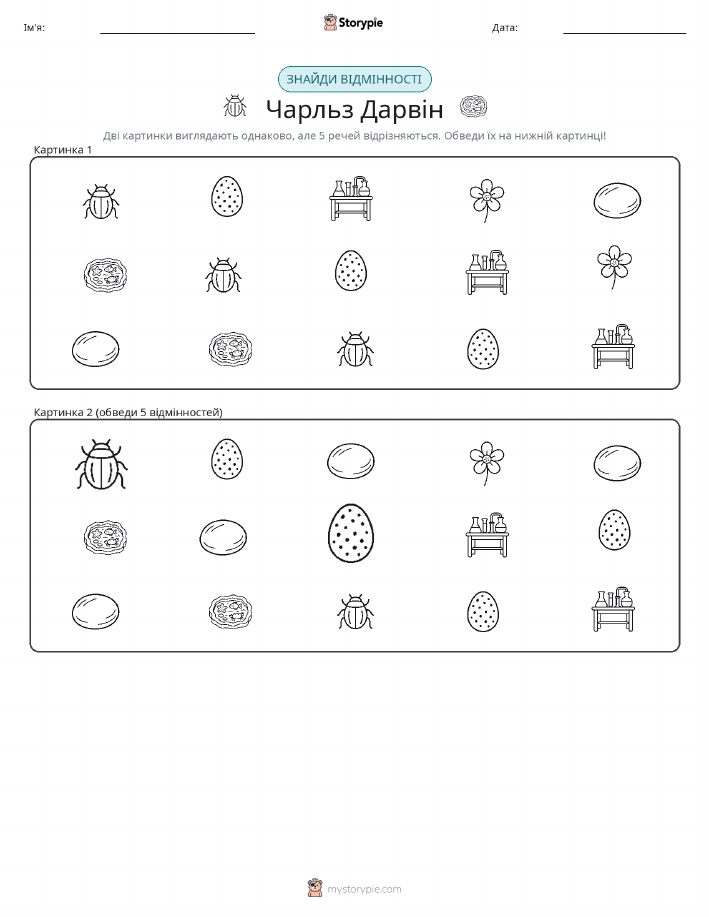 Ім'я:

Storypie

Дата:

ЗНАЙДИ ВІДМІННОСТІ

Чарльз Дарвін

Дві картинки виглядають однаково, але 5 речей відрізняються. Обведи їх на нижній картинці!

Картинка 1

Картинка 2 (обведи 5 відмінностей)

mystorypie.com